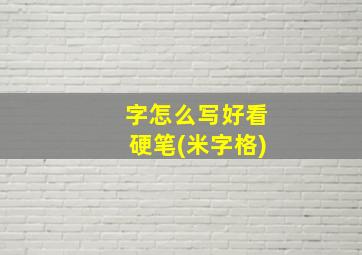 字怎么写好看
硬笔(米字格)